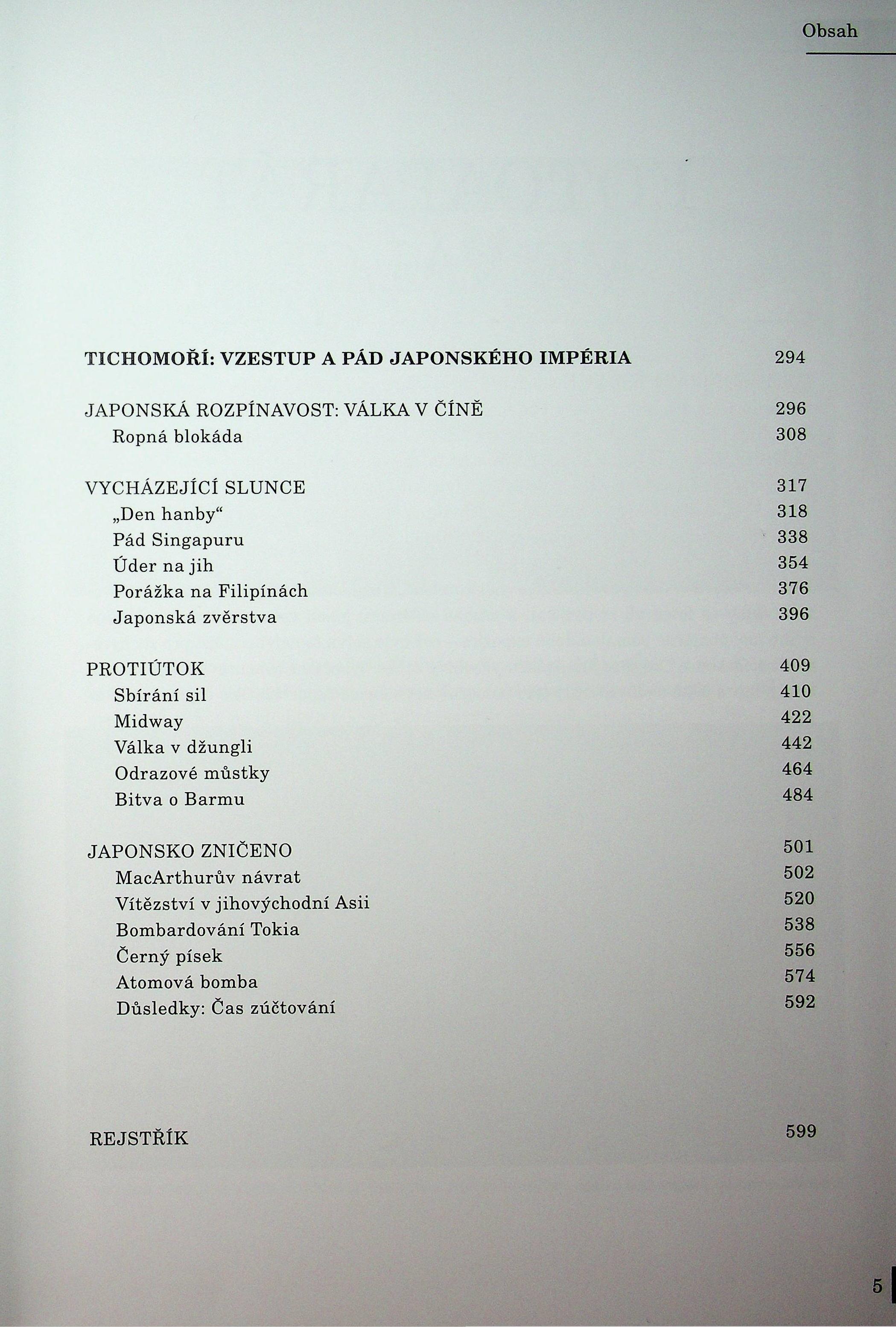 Obsah

TICHOMOŘÍ: VZESTUP A PÁD JAPONSKÉHO IMPÉRIA 294

JAPONSKÁ ROZPÍNAVOST: VÁLKA V ČÍNĚ 296
Ropná blokáda 308

VYCHÁZEJÍCÍ SLUNCE 317
„Den hanby“ 318
Pád Singapuru 338
Úder na jih 354
Porážka na Filipínách 376
Japonská zvěrstva 396

PROTIÚTOK 409
Sbírání sil 410
Midway 422
Válka v džungli 442
Odrazové můstky 464
Bitva o Barmu 484

JAPONSKO ZNIČENO 501
MacArthurův návrat 502
Vítězství v jihovýchodní Asii 520
Bombardování Tokia 538
Černý písek 556
Atomová bomba 574
Důsledky: Čas zúčtování 592

REJSTŘÍK 599

5